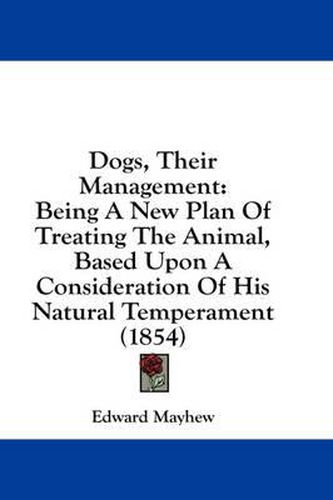 Dogs, Their Management: Being A New Plan Of Treating The Animal, Based Upon A Consideration Of His Natural Temperament (1854)

Edward Mayhew